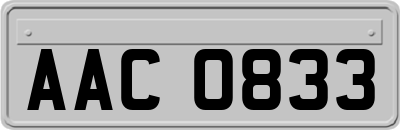 AAC 0833